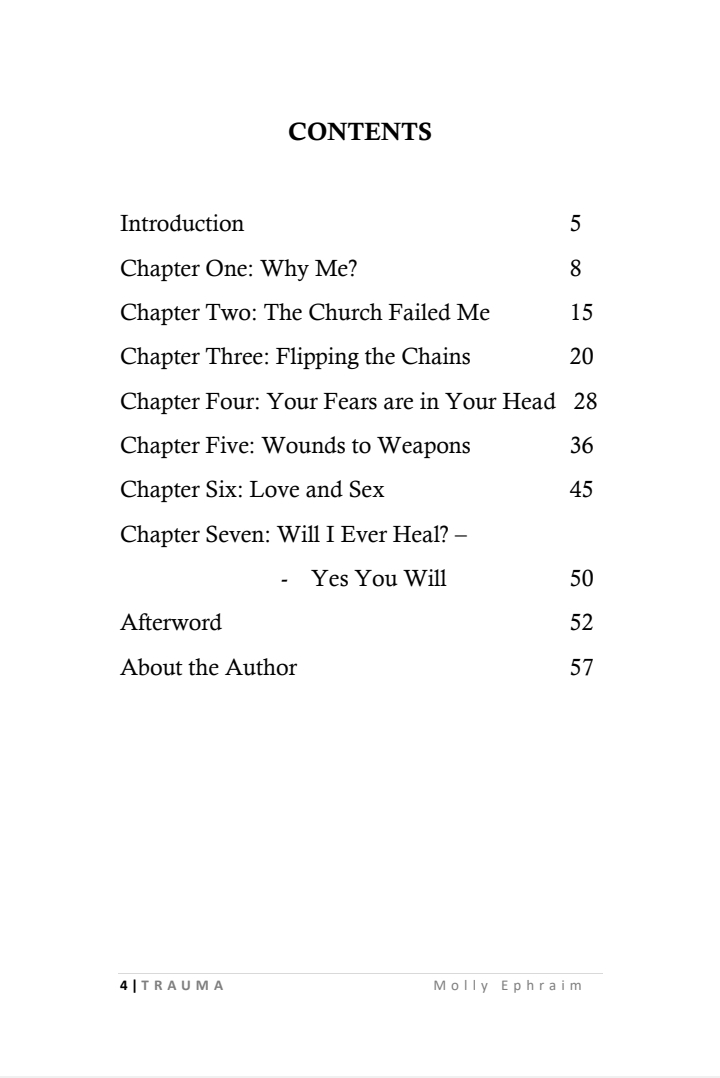 CONTENTS

Introduction 5

Chapter One: Why Me? 8

Chapter Two: The Church Failed Me 15

Chapter Three: Flipping the Chains 20

Chapter Four: Your Fears are in Your Head 28

Chapter Five: Wounds to Weapons 36

Chapter Six: Love and Sex 45

Chapter Seven: Will I Ever Heal? –

- Yes You Will 50

Afterword 52

About the Author 57

4 | TRAUMA Molly Ephraim